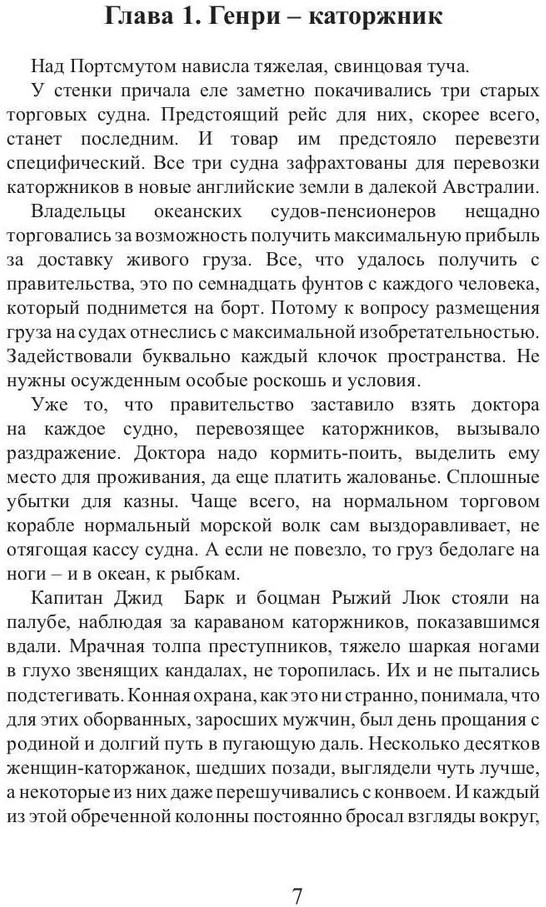 Глава 1. Генри – каторжник

Над Портсмутом нависла тяжелая, свинцовая туча.

У стенки причала еле заметно покачивались три старых торговых судна. Предстоящий рейс для них, скорее всего, станет последним. И товар им предстояло перевезти специфический. Все три судна зафрахтованы для перевозки каторжников в новые английские земли в далекой Австралии.

Владельцы океанских судов-пенсионеров нещадно торговались за возможность получить максимальную прибыль за доставку живого груза. Все, что удалось получить с правительства, это по семнадцать фунтов с каждого человека, который поднимется на борт. Потому к вопросу размещения груза на судах отнеслись с максимальной изобретательностью. Задействовали буквально каждый клочок пространства. Не нужны осужденным особые роскошь и условия.

Уже то, что правительство заставило взять доктора на каждое судно, перевозящее каторжников, вызывало раздражение. Доктора надо кормить-поить, выделить ему место для проживания, да еще платить жалованье. Сплошные убытки для казны. Чаще всего, на нормальном торговом корабле нормальный морской волк сам выздоравливает, не отягощая кассу судна. А если не повезло, то груз бедолаге на ноги – и в океан, к рыбкам.

Капитан Джид Барк и боцман Рыжий Люк стояли на палубе, наблюдая за караваном каторжников, показавшимся вдали. Мрачная толпа преступников, тяжело шаркая ногами в глухо звенящих кандалах, не торопилась. Их и не пытались подстегивать. Конная охрана, как это ни странно, понимала, что для этих оборванных, заросших мужчин, был день прощания с родиной и долгий путь в пугающую даль. Несколько десятков женщин-каторжанок, шедших позади, выглядели чуть лучше, а некоторые из них даже перешучивались с конвоем. И каждый из этой обреченной колонны постоянно бросал взгляды вокруг,

7